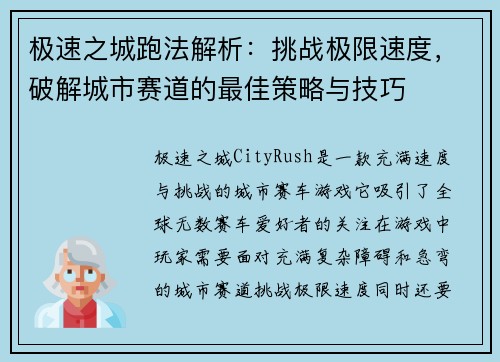 极速之城跑法解析：挑战极限速度，破解城市赛道的最佳策略与技巧

极速之城CityRush是一款充满速度与挑战的城市赛车游戏它吸引了全球无数赛车爱好者的关注在游戏中玩家需要面对充满复杂障碍和急弯的城市赛道挑战极限速度同时还要